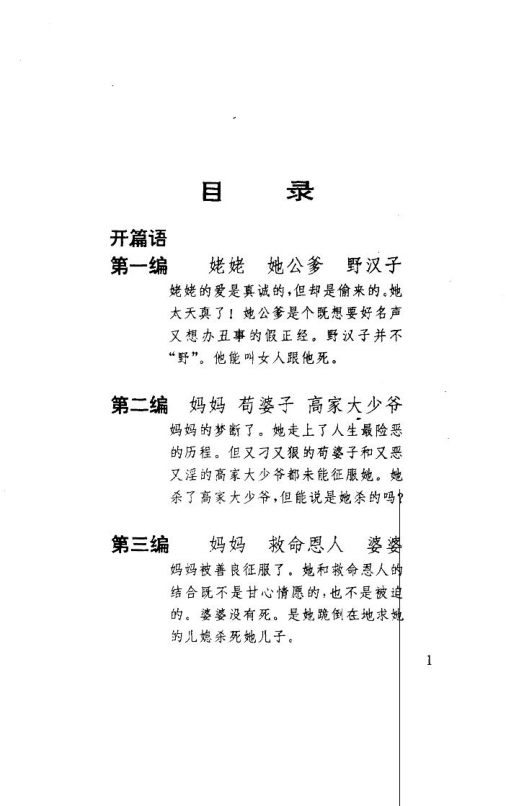 目　录

开篇语

第一编　姥姥　她公爹　野汉子

姥姥的爱是真诚的，但却是偷来的。她太天真了！她公爹是个既想要好名声又想办丑事的假正经。野汉子并不“野”。他能叫女人跟他死。

第二编　妈妈　苟婆子　高家大少爷

妈妈的梦断了。她走上了人生最险恶的历程。但又刁又狠的苟婆子和又恶又淫的高家大少爷都未能征服她。她杀了高家大少爷，但能说是她杀的吗？

第三编　妈妈　救命恩人　婆婆

妈妈被善良征服了。她和救命恩人的结合既不是甘心情愿的，也不是被迫的。婆婆没有死。是她跪倒在地求她的儿媳杀死她儿子。

1